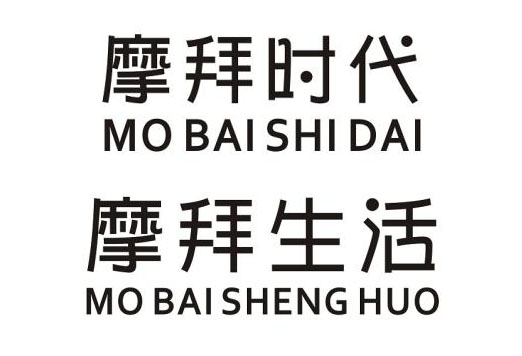 摩拜时代
MO BAI SHI DAI

摩拜生活
MO BAI SHENG HUO